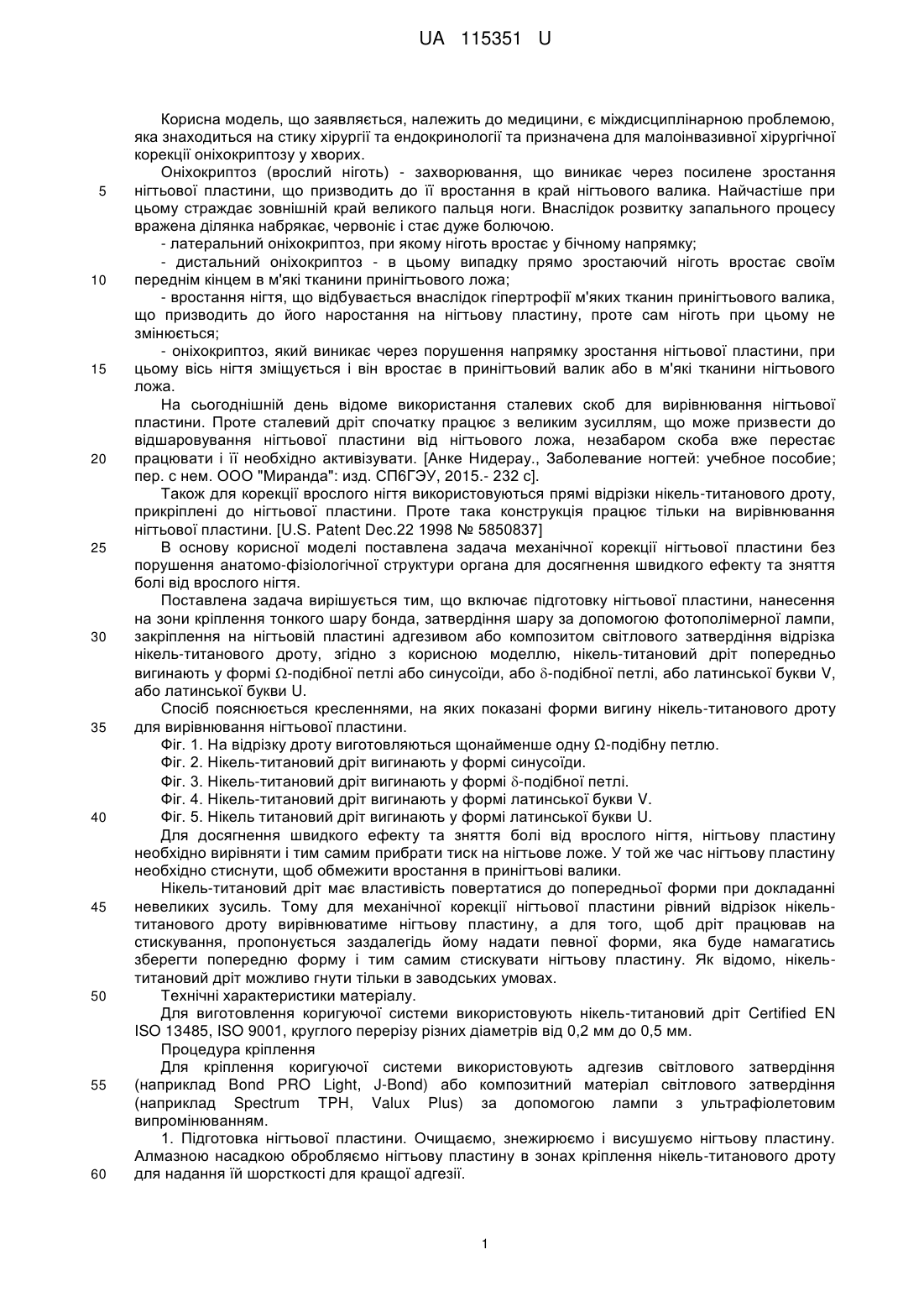 UA 115351 U

Корисна модель, що заявляється, належить до медицини, є міждисциплінарною проблемою, яка знаходиться на стику хірургії та ендокринології та призначена для малоінвазивної хірургічної корекції оніхокриптозу у хворих.

Оніхокриптоз (врослий ніготь) - захворювання, що виникає через посилене зростання нігтьової пластини, що призводить до її вростання в край нігтьового валика. Найчастіше при цьому страждає зовнішній край великого пальця ноги. Внаслідок розвитку запального процесу вражена ділянка набрякає, червоніє і стає дуже болючою.

- латеральний оніхокриптоз, при якому ніготь вростає у бічному напрямку;

- дистальний оніхокриптоз - в цьому випадку прямо зростаючий ніготь вростає своїм переднім кінцем в м'які тканини принігтьового ложа;

- вростання нігтя, що відбувається внаслідок гіпертрофії м'яких тканин принігтьового валика, що призводить до його наростання на нігтьову пластину, проте сам ніготь при цьому не змінюється;

- оніхокриптоз, який виникає через порушення напрямку зростання нігтьової пластини, при цьому вісь нігтя зміщується і він вростає в принігтьовий валик або в м'які тканини нігтьового ложа.

На сьогоднішній день відоме використання сталевих скоб для вирівнювання нігтьової пластини. Проте сталевий дріт спочатку працює з великим зусиллям, що може призвести до відшаровування нігтьової пластини від нігтьового ложа, незабаром скоба вже перестає працювати і її необхідно активізувати. [Анке Нидерау., Заболевание ногтей: учебное пособие; пер. с нем. ООО "Миранда": изд. СПбГЭУ, 2015.- 232 с].

Також для корекції врослого нігтя використовуються прямі відрізки нікель-титанового дроту, прикріплені до нігтьової пластини. Проте така конструкція працює тільки на вирівнювання нігтьової пластини. [U.S. Patent Dec.22 1998 № 5850837]

В основу корисної моделі поставлена задача механічної корекції нігтьової пластини без порушення анатомо-фізіологічної структури органа для досягнення швидкого ефекту та зняття болі від врослого нігтя.

Поставлена задача вирішується тим, що включає підготовку нігтьової пластини, нанесення на зони кріплення тонкого шару бонда, затвердіння шару за допомогою фотополімерної лампи, закріплення на нігтьовій пластині адгезивом або композитом світлового затвердіння відрізка нікель-титанового дроту, згідно з корисною моделлю, нікель-титановий дріт попередньо вигинають у формі Ω-подібної петлі або синусоїди, або δ-подібної петлі, або латинської букви V, або латинської букви U.

Спосіб пояснюється кресленнями, на яких показані форми вигину нікель-титанового дроту для вирівнювання нігтьової пластини.

Фіг. 1. На відрізку дроту виготовляються щонайменше одну Ω-подібну петлю.

Фіг. 2. Нікель-титановий дріт вигинають у формі синусоїди.

Фіг. 3. Нікель-титановий дріт вигинають у формі δ-подібної петлі.

Фіг. 4. Нікель-титановий дріт вигинають у формі латинської букви V.

Фіг. 5. Нікель титановий дріт вигинають у формі латинської букви U.

Для досягнення швидкого ефекту та зняття болі від врослого нігтя, нігтьову пластину необхідно вирівняти і тим самим прибрати тиск на нігтьове ложе. У той же час нігтьову пластину необхідно стиснути, щоб обмежити вростання в принігтьові валики.

Нікель-титановий дріт має властивість повертатися до попередньої форми при докладанні невеликих зусиль. Тому для механічної корекції нігтьової пластини рівний відрізок нікель-титанового дроту вирівнюватиме нігтьову пластину, а для того, щоб дріт працював на стискування, пропонується заздалегідь йому надати певної форми, яка буде намагатись зберегти попередню форму і тим самим стискувати нігтьову пластину. Як відомо, нікель-титановий дріт можливо гнути тільки в заводських умовах.

Технічні характеристики матеріалу.

Для виготовлення коригуючої системи використовують нікель-титановий дріт Certified EN ISO 13485, ISO 9001, круглого перерізу різних діаметрів від 0,2 мм до 0,5 мм.

Процедура кріплення

Для кріплення коригуючої системи використовують адгезив світлового затвердіння (наприклад Bond PRO Light, J-Bond) або композитний матеріал світлового затвердіння (наприклад Spectrum TPH, Valux Plus) за допомогою лампи з ультрафіолетовим випромінюванням.

1. Підготовка нігтьової пластини. Очищаємо, знежирюємо і висушуємо нігтьову пластину. Алмазною насадкою обробляємо нігтьову пластину в зонах кріплення нікель-титанового дроту для надання їй шорсткості для кращої адгезії.

5
10
15
20
25
30
35
40
45
50
55
60

1